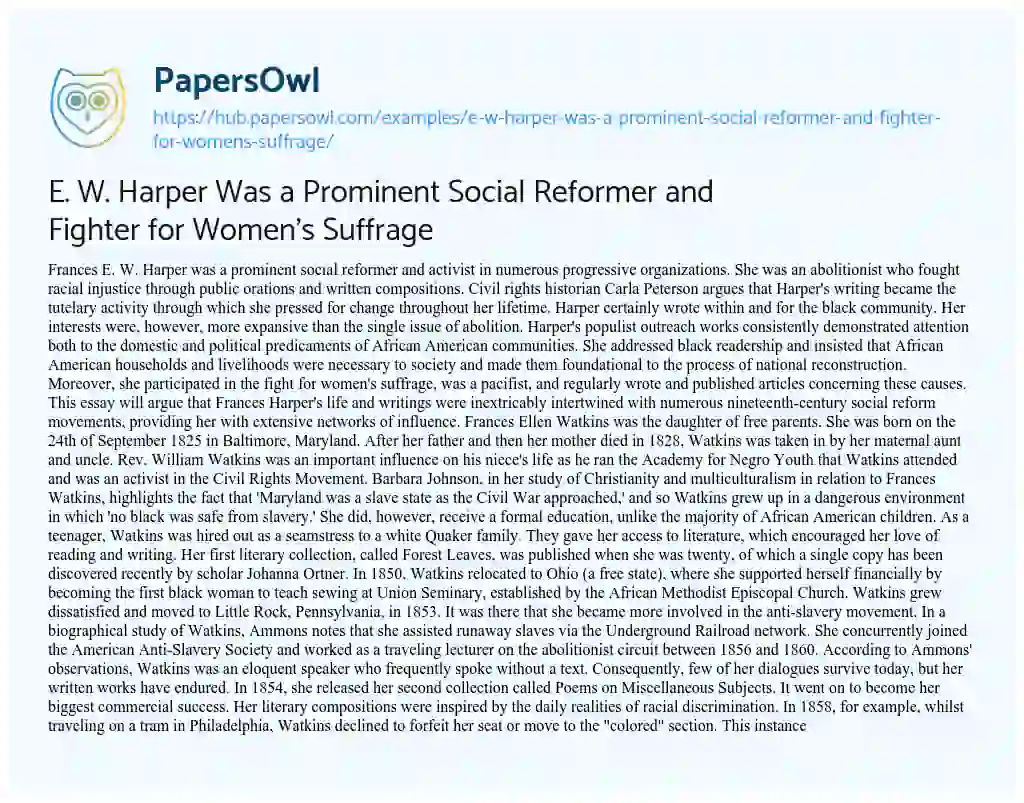 PapersOwl
https://hub.papersowl.com/examples/e-w-harper-was-a-prominent-social-reformer-and-fighter-for-womens-suffrage/

E. W. Harper Was a Prominent Social Reformer and Fighter for Women's Suffrage

Frances E. W. Harper was a prominent social reformer and activist in numerous progressive organizations. She was an abolitionist who fought racial injustice through public orations and written compositions. Civil rights historian Carla Peterson argues that Harper's writing became the tutelary activity through which she pressed for change throughout her lifetime. Harper certainly wrote within and for the black community. Her interests were, however, more expansive than the single issue of abolition. Harper's populist outreach works consistently demonstrated attention both to the domestic and political predicaments of African American communities. She addressed black readership and insisted that African American households and livelihoods were necessary to society and made them foundational to the process of national reconstruction. Moreover, she participated in the fight for women's suffrage, was a pacifist, and regularly wrote and published articles concerning these causes. This essay will argue that Frances Harper's life and writings were inextricably intertwined with numerous nineteenth-century social reform movements, providing her with extensive networks of influence. Frances Ellen Watkins was the daughter of free parents. She was born on the 24th of September 1825 in Baltimore, Maryland. After her father and then her mother died in 1828, Watkins was taken in by her maternal aunt and uncle. Rev. William Watkins was an important influence on his niece's life as he ran the Academy for Negro Youth that Watkins attended and was an activist in the Civil Rights Movement. Barbara Johnson, in her study of Christianity and multiculturalism in relation to Frances Watkins, highlights the fact that 'Maryland was a slave state as the Civil War approached,' and so Watkins grew up in a dangerous environment in which 'no black was safe from slavery.' She did, however, receive a formal education, unlike the majority of African American children. As a teenager, Watkins was hired out as a seamstress to a white Quaker family. They gave her access to literature, which encouraged her love of reading and writing. Her first literary collection, called Forest Leaves, was published when she was twenty, of which a single copy has been discovered recently by scholar Johanna Ortner. In 1850, Watkins relocated to Ohio (a free state), where she supported herself financially by becoming the first black woman to teach sewing at Union Seminary, established by the African Methodist Episcopal Church. Watkins grew dissatisfied and moved to Little Rock, Pennsylvania, in 1853. It was there that she became more involved in the anti-slavery movement. In a biographical study of Watkins, Ammons notes that she assisted runaway slaves via the Underground Railroad network. She concurrently joined the American Anti-Slavery Society and worked as a traveling lecturer on the abolitionist circuit between 1856 and 1860. According to Ammons' observations, Watkins was an eloquent speaker who frequently spoke without a text. Consequently, few of her dialogues survive today, but her written works have endured. In 1854, she released her second collection called Poems on Miscellaneous Subjects. It went on to become her biggest commercial success. Her literary compositions were inspired by the daily realities of racial discrimination. In 1858, for example, whilst traveling on a tram in Philadelphia, Watkins declined to forfeit her seat or move to the "colored" section. This instance